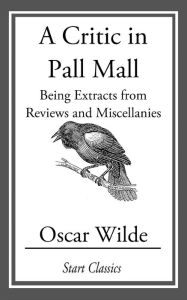 A Critic in Pall Mall

Being Extracts from Reviews and Miscellanies

Oscar Wilde

Start Classics